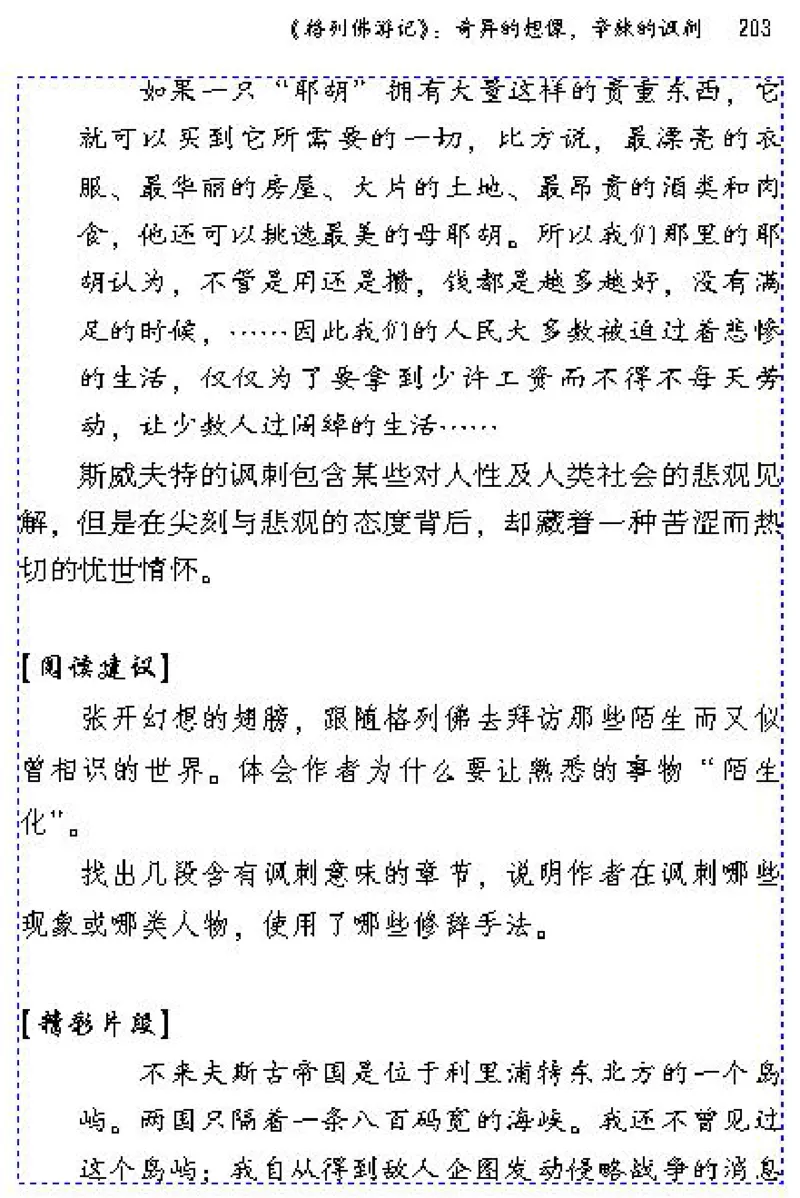 《格列佛游记》：奇异的想像，辛辣的讽刺　203

如果一只“耶胡”拥有大量这样的贵重东西，它就可以买到它所需要的一切，比方说，最漂亮的衣服、最华丽的房屋、大片的土地、最昂贵的酒类和肉食，他还可以挑选最美的母耶胡。所以我们那里的耶胡认为，不管是用还是攒，钱都是越多越好，没有满足的时候，……因此我们的人民大多数被迫过着悲惨的生活，仅仅为了要拿到少许工资而不得不每天劳动，让少数人过阔绰的生活……

斯威夫特的讽刺包含某些对人性及人类社会的悲观见解，但是在尖刻与悲观的态度背后，却藏着一种苦涩而热切的忧世情怀。

【阅读建议】

张开幻想的翅膀，跟随格列佛去拜访那些陌生而又似曾相识的世界。体会作者为什么要让熟悉的事物“陌生化”。

找出几段含有讽刺意味的章节，说明作者在讽刺哪些现象或哪类人物，使用了哪些修辞手法。

【精彩片段】

不来夫斯古帝国是位于利里浦特东北方的一个岛屿。两国只隔着一条八百码宽的海峡。我还不曾见过这个岛屿；我自从得到敌人企图发动侵略战争的消息